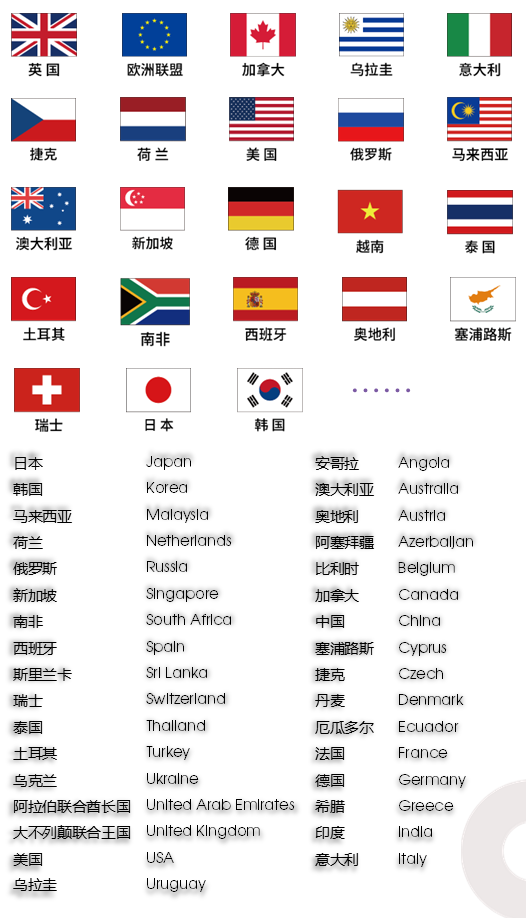 英国 欧洲联盟 加拿大 乌拉圭 意大利

捷克 荷兰 美国 俄罗斯 马来西亚

澳大利亚 新加坡 德国 越南 泰国

土耳其 南非 西班牙 奥地利 塞浦路斯

瑞士 日本 韩国

......

日本 Japan
韩国 Korea
马来西亚 Malaysia
荷兰 Netherlands
俄罗斯 Russia
新加坡 Singapore
南非 South Africa
西班牙 Spain
斯里兰卡 Sri Lanka
瑞士 Switzerland
泰国 Thailand
土耳其 Turkey
乌克兰 Ukraine
阿拉伯联合酋长国 United Arab Emirates
大不列颠联合王国 United Kingdom
美国 USA
乌拉圭 Uruguay

安哥拉 Angola
澳大利亚 Australia
奥地利 Austria
阿塞拜疆 Azerbaijan
比利时 Belgium
加拿大 Canada
中国 China
塞浦路斯 Cyprus
捷克 Czech
丹麦 Denmark
厄瓜多尔 Ecuador
法国 France
德国 Germany
希腊 Greece
印度 India
意大利 Italy